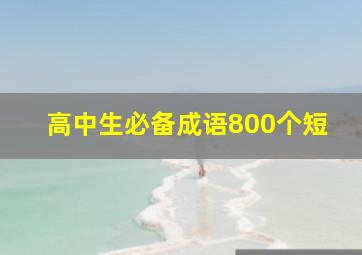 高中生必备成语800个短